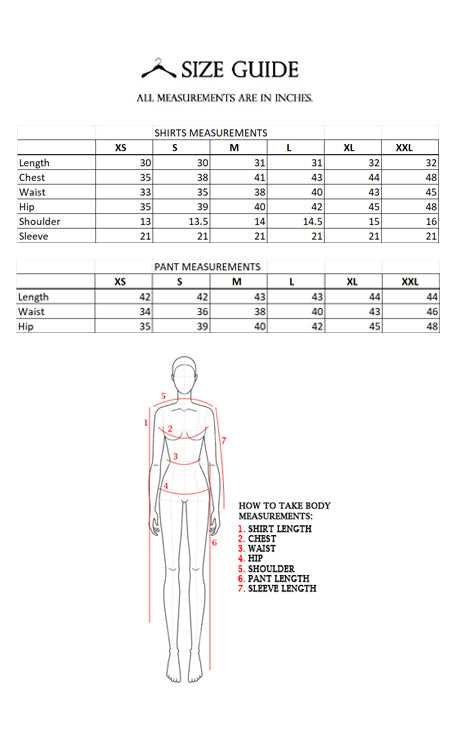 SIZE GUIDE

ALL MEASUREMENTS ARE IN INCHES.

SHIRTS MEASUREMENTS

| | XS | S | M | L | XL | XXL |
|---|---|---|---|---|---|---|
| Length | 30 | 30 | 31 | 31 | 32 | 32 |
| Chest | 35 | 38 | 41 | 43 | 44 | 48 |
| Waist | 33 | 35 | 38 | 40 | 43 | 45 |
| Hip | 35 | 39 | 40 | 42 | 45 | 48 |
| Shoulder | 13 | 13.5 | 14 | 14.5 | 15 | 16 |
| Sleeve | 21 | 21 | 21 | 21 | 21 | 21 |

PANT MEASUREMENTS

| | XS | S | M | L | XL | XXL |
|---|---|---|---|---|---|---|
| Length | 42 | 42 | 43 | 43 | 44 | 44 |
| Waist | 34 | 36 | 38 | 40 | 43 | 46 |
| Hip | 35 | 39 | 40 | 42 | 45 | 48 |

5
1
2
7
3
4
6

HOW TO TAKE BODY MEASUREMENTS:
1. SHIRT LENGTH
2. CHEST
3. WAIST
4. HIP
5. SHOULDER
6. PANT LENGTH
7. SLEEVE LENGTH